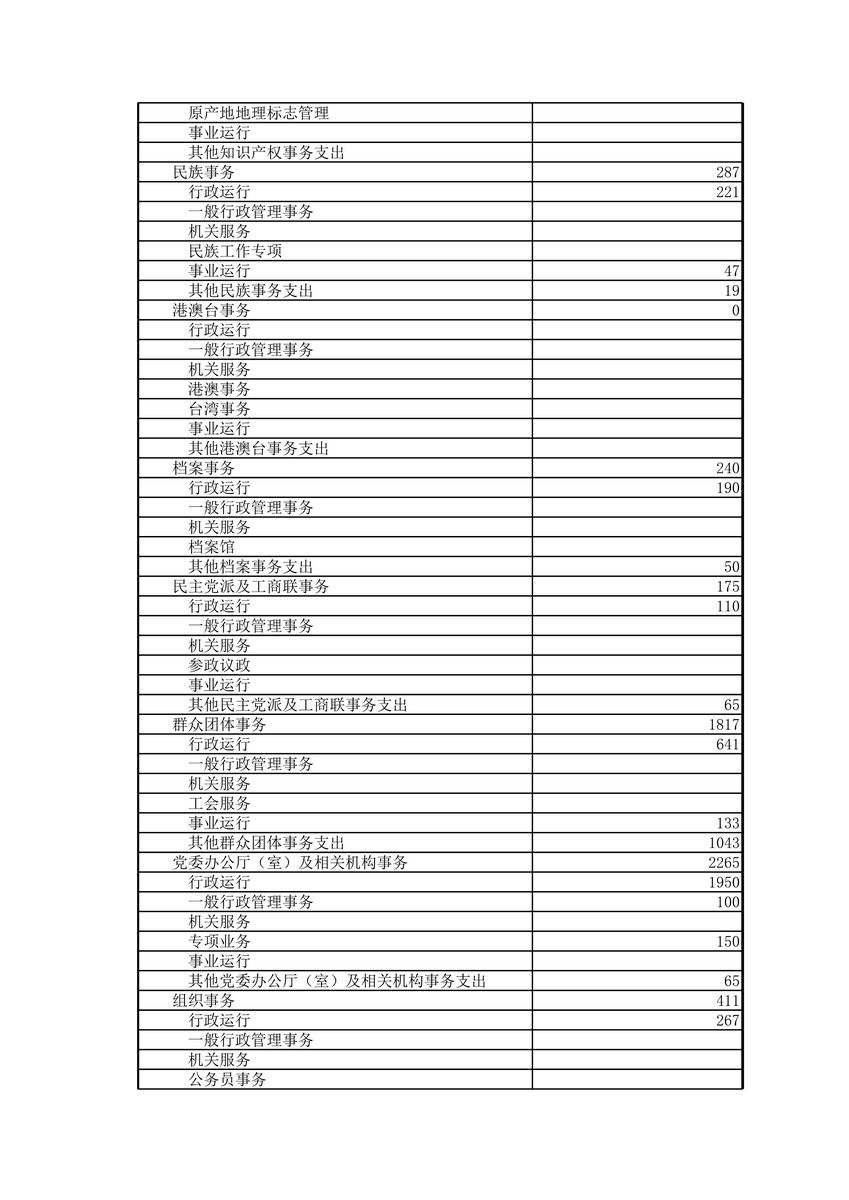 | | |
|---|---|
| 原产地地理标志管理 | |
| 事业运行 | |
| 其他知识产权事务支出 | |
| 民族事务 | 287 |
| 行政运行 | 221 |
| 一般行政管理事务 | |
| 机关服务 | |
| 民族工作专项 | |
| 事业运行 | 47 |
| 其他民族事务支出 | 19 |
| 港澳台事务 | 0 |
| 行政运行 | |
| 一般行政管理事务 | |
| 机关服务 | |
| 港澳事务 | |
| 台湾事务 | |
| 事业运行 | |
| 其他港澳台事务支出 | |
| 档案事务 | 240 |
| 行政运行 | 190 |
| 一般行政管理事务 | |
| 机关服务 | |
| 档案馆 | |
| 其他档案事务支出 | 50 |
| 民主党派及工商联事务 | 175 |
| 行政运行 | 110 |
| 一般行政管理事务 | |
| 机关服务 | |
| 参政议政 | |
| 事业运行 | |
| 其他民主党派及工商联事务支出 | 65 |
| 群众团体事务 | 1817 |
| 行政运行 | 641 |
| 一般行政管理事务 | |
| 机关服务 | |
| 工会服务 | |
| 事业运行 | 133 |
| 其他群众团体事务支出 | 1043 |
| 党委办公厅（室）及相关机构事务 | 2265 |
| 行政运行 | 1950 |
| 一般行政管理事务 | 100 |
| 机关服务 | |
| 专项业务 | 150 |
| 事业运行 | |
| 其他党委办公厅（室）及相关机构事务支出 | 65 |
| 组织事务 | 411 |
| 行政运行 | 267 |
| 一般行政管理事务 | |
| 机关服务 | |
| 公务员事务 | |